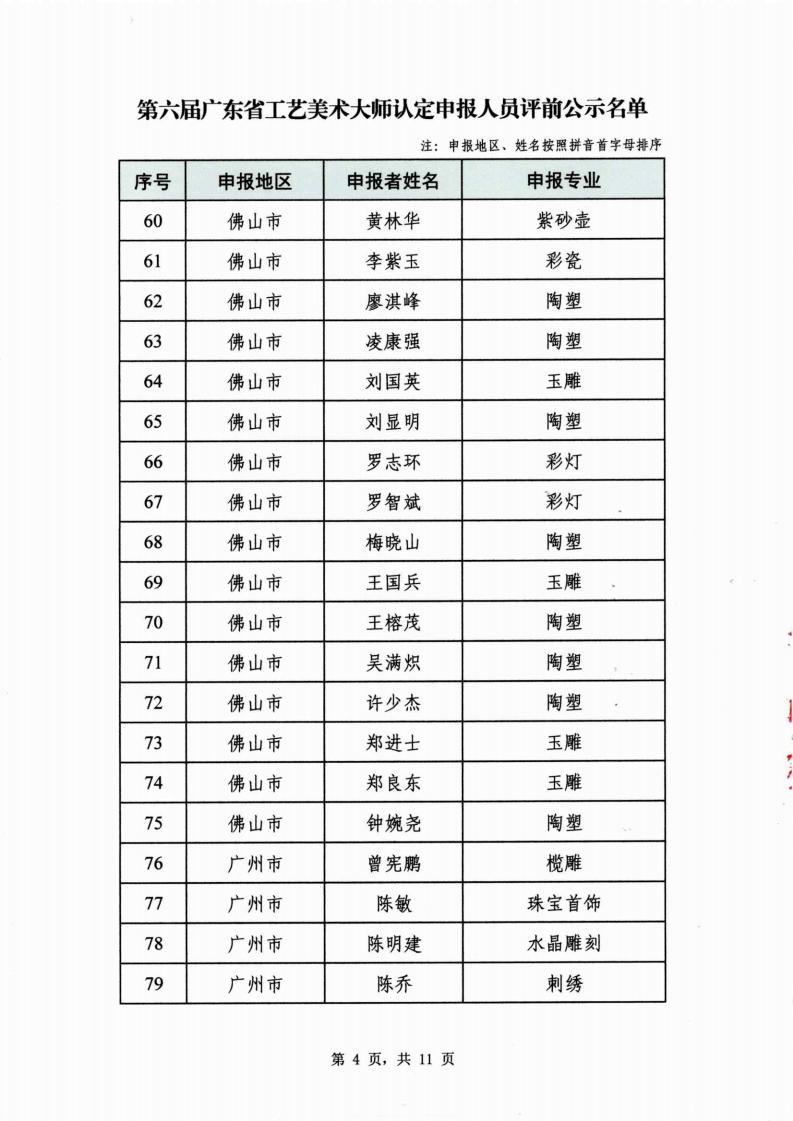 第六届广东省工艺美术大师认定申报人员评前公示名单

注：申报地区、姓名按照拼音首字母排序

| 序号 | 申报地区 | 申报者姓名 | 申报专业 |
|---|---|---|---|
| 60 | 佛山市 | 黄林华 | 紫砂壶 |
| 61 | 佛山市 | 李紫玉 | 彩瓷 |
| 62 | 佛山市 | 廖淇峰 | 陶塑 |
| 63 | 佛山市 | 凌康强 | 陶塑 |
| 64 | 佛山市 | 刘国英 | 玉雕 |
| 65 | 佛山市 | 刘显明 | 陶塑 |
| 66 | 佛山市 | 罗志环 | 彩灯 |
| 67 | 佛山市 | 罗智斌 | 彩灯 |
| 68 | 佛山市 | 梅晓山 | 陶塑 |
| 69 | 佛山市 | 王国兵 | 玉雕 |
| 70 | 佛山市 | 王榕茂 | 陶塑 |
| 71 | 佛山市 | 吴满炽 | 陶塑 |
| 72 | 佛山市 | 许少杰 | 陶塑 |
| 73 | 佛山市 | 郑进士 | 玉雕 |
| 74 | 佛山市 | 郑良东 | 玉雕 |
| 75 | 佛山市 | 钟婉尧 | 陶塑 |
| 76 | 广州市 | 曾宪鹏 | 榄雕 |
| 77 | 广州市 | 陈敏 | 珠宝首饰 |
| 78 | 广州市 | 陈明建 | 水晶雕刻 |
| 79 | 广州市 | 陈乔 | 刺绣 |

第 4 页，共 11 页